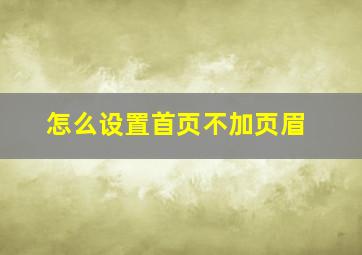 怎么设置首页不加页眉